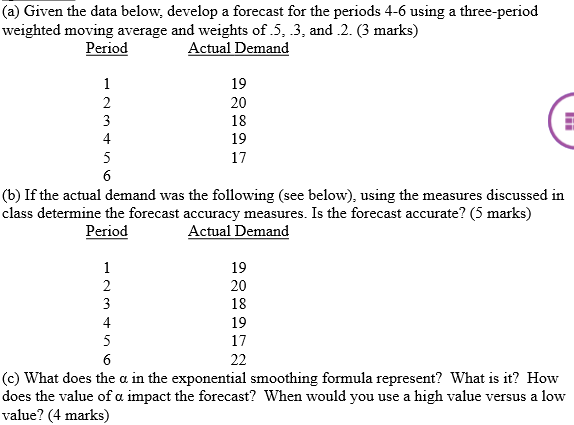 (a) Given the data below, develop a forecast for the periods 4-6 using a three-period weighted moving average and weights of .5, .3, and .2. (3 marks)

| Period | Actual Demand |
|---|---|
| 1 | 19 |
| 2 | 20 |
| 3 | 18 |
| 4 | 19 |
| 5 | 17 |
| 6 | |

(b) If the actual demand was the following (see below), using the measures discussed in class determine the forecast accuracy measures. Is the forecast accurate? (5 marks)

| Period | Actual Demand |
|---|---|
| 1 | 19 |
| 2 | 20 |
| 3 | 18 |
| 4 | 19 |
| 5 | 17 |
| 6 | 22 |

(c) What does the α in the exponential smoothing formula represent? What is it? How does the value of α impact the forecast? When would you use a high value versus a low value? (4 marks)